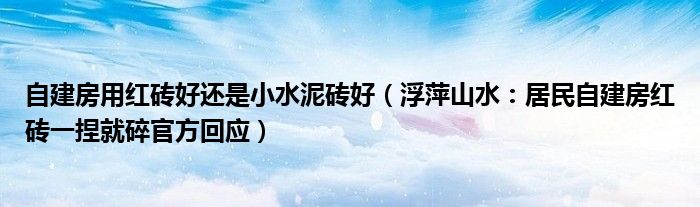 自建房用红砖好还是小水泥砖好（浮萍山水：居民自建房红砖一捏就碎官方回应）